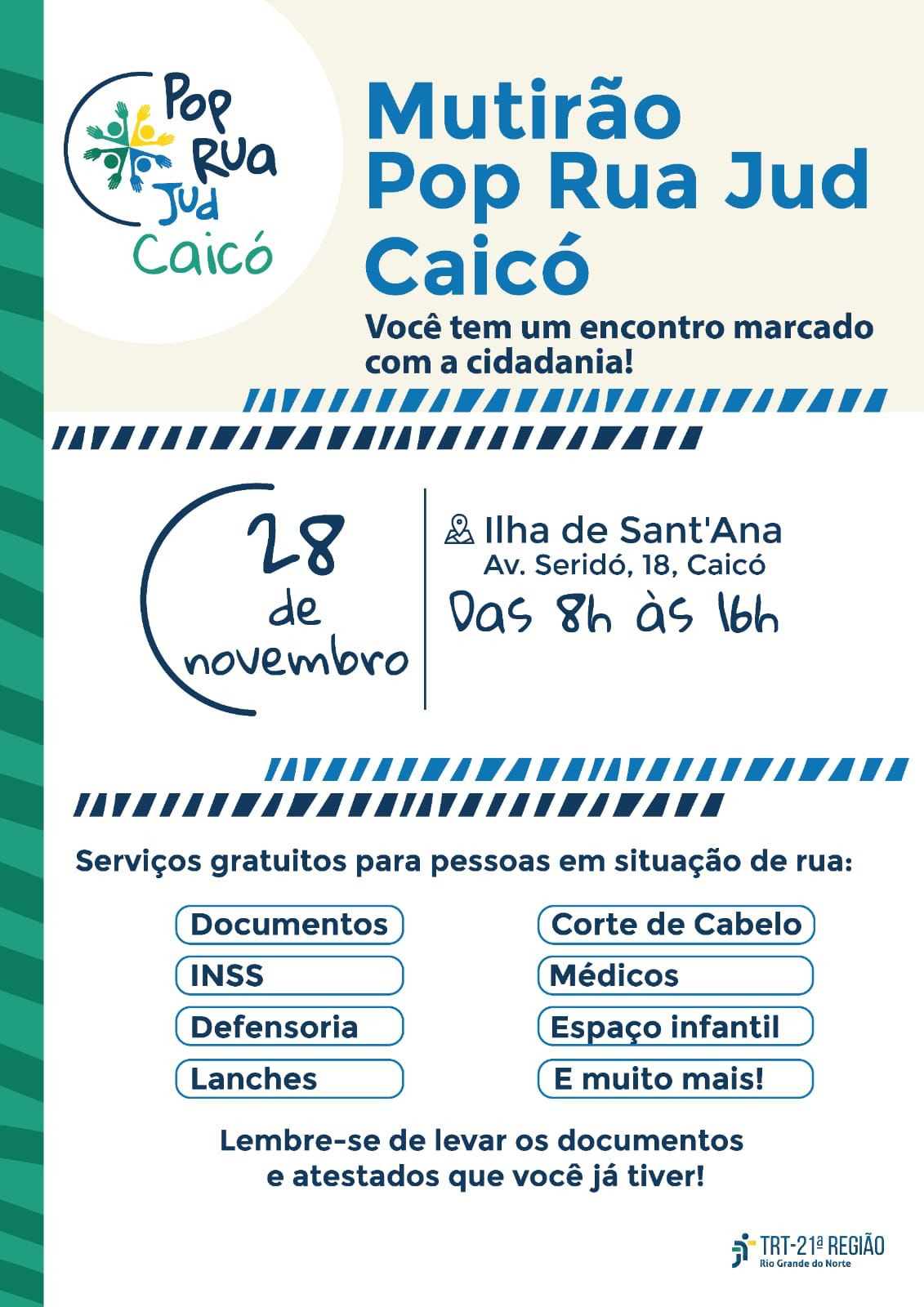 Pop
Rua
Jud
Caicó

Mutirão
Pop Rua Jud
Caicó

Você tem um encontro marcado com a cidadania!

28
de
novembro

Ilha de Sant'Ana
Av. Seridó, 18, Caicó
Das 8h às 16h

Serviços gratuitos para pessoas em situação de rua:

Documentos
INSS
Defensoria
Lanches

Corte de Cabelo
Médicos
Espaço infantil
E muito mais!

Lembre-se de levar os documentos e atestados que você já tiver!

TRT-21ª REGIÃO
Rio Grande do Norte